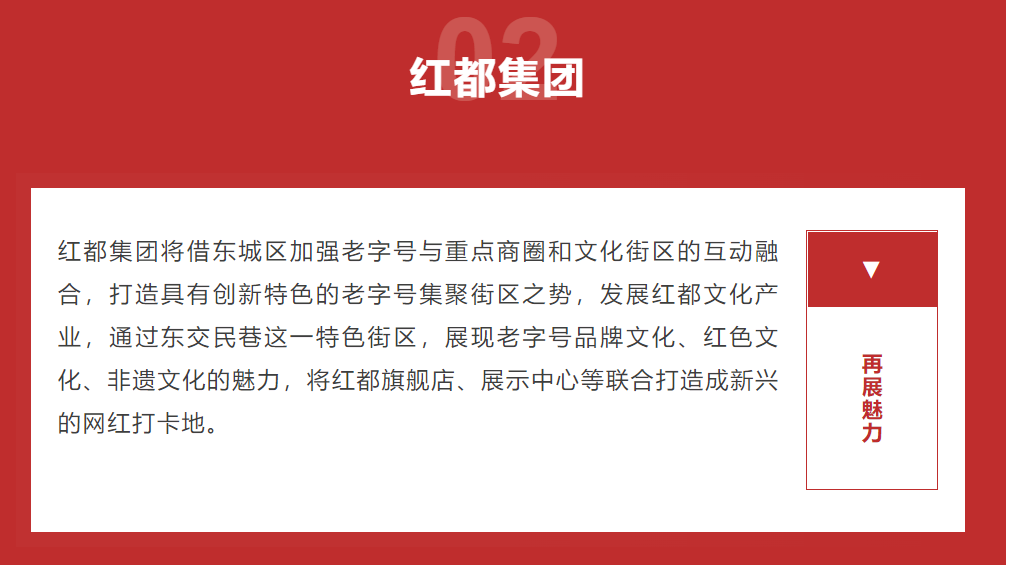 02

红都集团

红都集团将借东城区加强老字号与重点商圈和文化街区的互动融合，打造具有创新特色的老字号集聚街区之势，发展红都文化产业，通过东交民巷这一特色街区，展现老字号品牌文化、红色文化、非遗文化的魅力，将红都旗舰店、展示中心等联合打造成新兴的网红打卡地。

▼

再展魅力